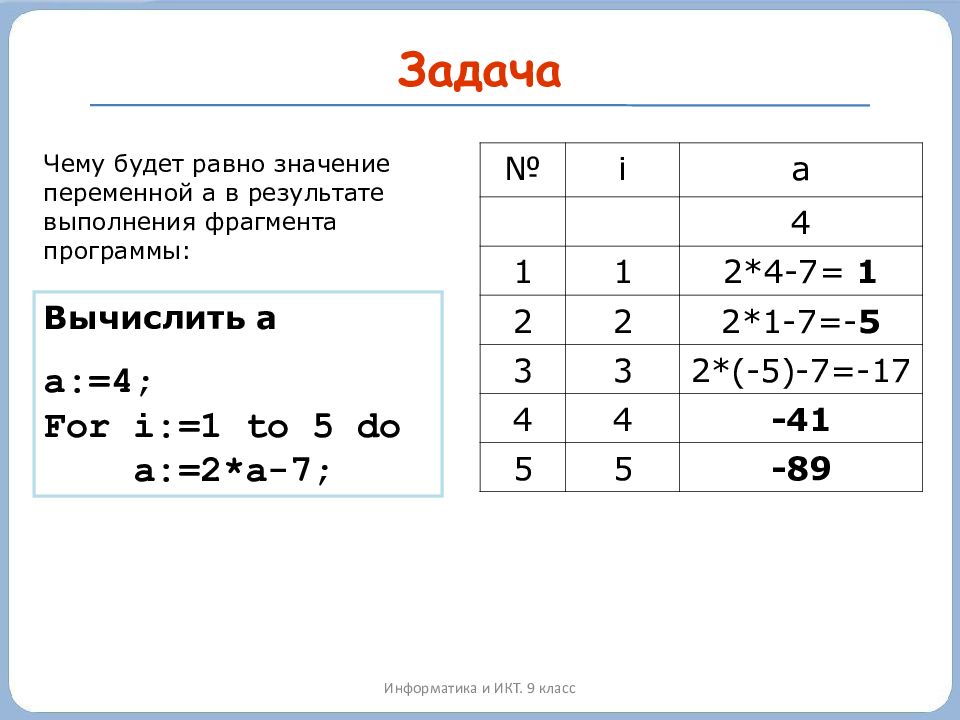 Задача

Чему будет равно значение переменной а в результате выполнения фрагмента программы:

Вычислить а

a:=4;
For i:=1 to 5 do
a:=2*a-7;

| № | i | a |
|---|---|---|
| | | 4 |
| 1 | 1 | 2*4-7= 1 |
| 2 | 2 | 2*1-7=-5 |
| 3 | 3 | 2*(-5)-7=-17 |
| 4 | 4 | -41 |
| 5 | 5 | -89 |

Информатика и ИКТ. 9 класс